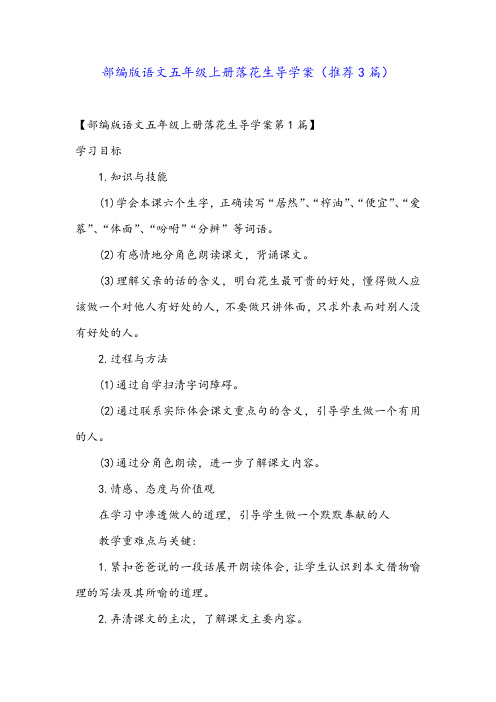 部编版语文五年级上册落花生导学案（推荐3篇）

【部编版语文五年级上册落花生导学案第1篇】

学习目标

1.知识与技能

(1)学会本课六个生字，正确读写“居然”、“榨油”、“便宜”、“爱慕”、“体面”、“吩咐”“分辨”等词语。

(2)有感情地分角色朗读课文，背诵课文。

(3)理解父亲的话的含义，明白花生最可贵的好处，懂得做人应该做一个对他人有好处的人，不要做只讲体面，只求外表而对别人没有好处的人。

2.过程与方法

(1)通过自学扫清字词障碍。

(2)通过联系实际体会课文重点句的含义，引导学生做一个有用的人。

(3)通过分角色朗读，进一步了解课文内容。

3.情感、态度与价值观

在学习中渗透做人的道理，引导学生做一个默默奉献的人

教学重难点与关键：

1.紧扣爸爸说的一段话展开朗读体会，让学生认识到本文借物喻理的写法及其所喻的道理。

2.弄清课文的主次，了解课文主要内容。